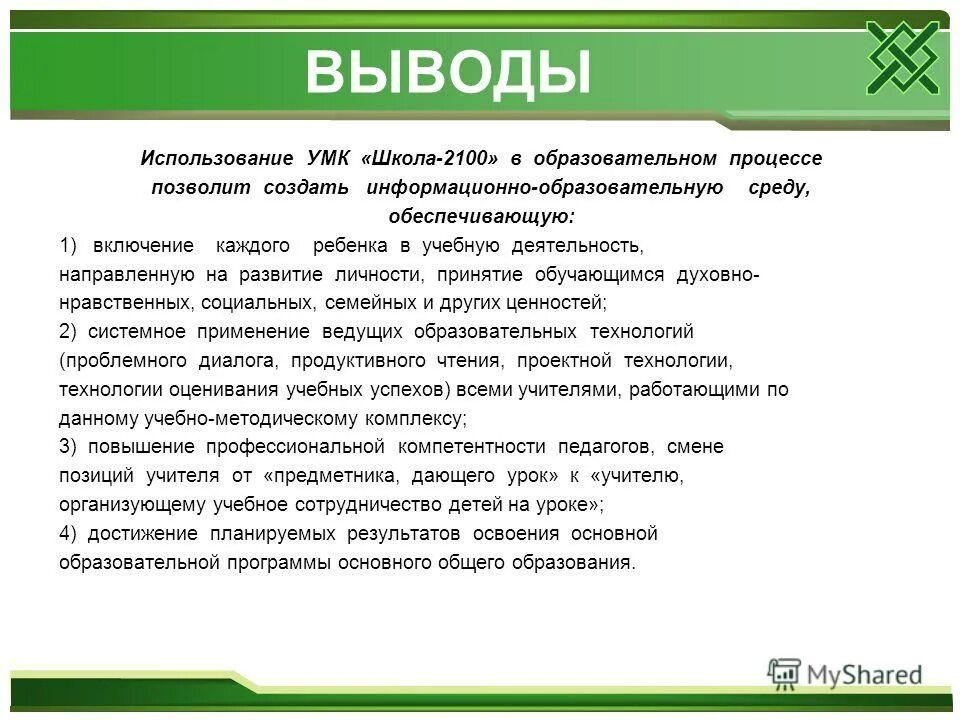 ВЫВОДЫ

Использование УМК «Школа-2100» в образовательном процессе позволит создать информационно-образовательную среду, обеспечивающую:

1) включение каждого ребенка в учебную деятельность, направленную на развитие личности, принятие обучающимся духовно-нравственных, социальных, семейных и других ценностей;

2) системное применение ведущих образовательных технологий (проблемного диалога, продуктивного чтения, проектной технологии, технологии оценивания учебных успехов) всеми учителями, работающими по данному учебно-методическому комплексу;

3) повышение профессиональной компетентности педагогов, смене позиций учителя от «предметника, дающего урок» к «учителю, организующему учебное сотрудничество детей на уроке»;

4) достижение планируемых результатов освоения основной образовательной программы основного общего образования.

MyShared